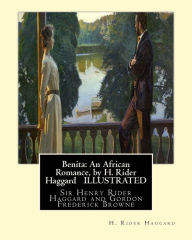 Benita: An African Romance, by H. Rider Haggard ILLUSTRATED

Sir Henry Rider Haggard and Gordon Frederick Browne

H. Rider Haggard